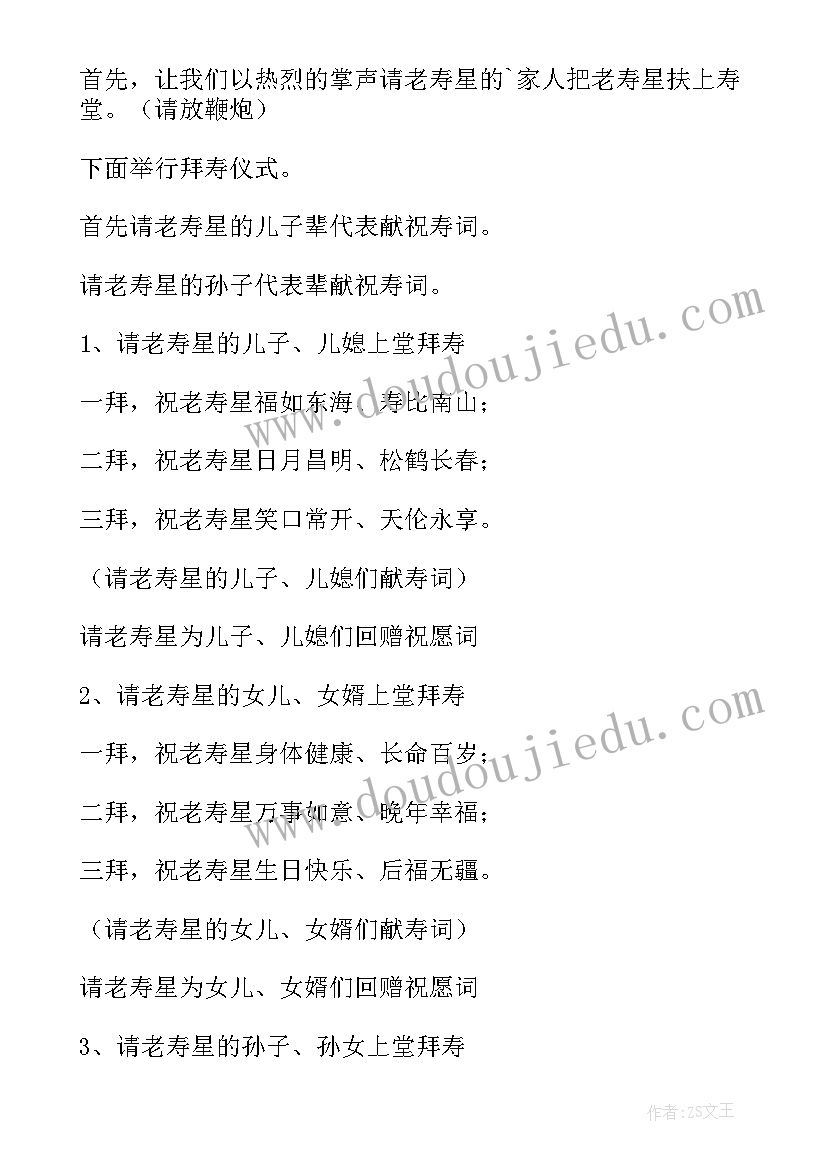 首先，让我们以热烈的掌声请老寿星的`家人把老寿星扶上寿堂。（请放鞭炮）

下面举行拜寿仪式。

首先请老寿星的儿子辈代表献祝寿词。

请老寿星的孙子代表辈献祝寿词。

1、请老寿星的儿子、儿媳上堂拜寿

一拜，祝老寿星福如东海、寿比南山；

二拜，祝老寿星日月昌明、松鹤长春；

三拜，祝老寿星笑口常开、天伦永享。

（请老寿星的儿子、儿媳们献寿词）

请老寿星为儿子、儿媳们回赠祝愿词

2、请老寿星的女儿、女婿上堂拜寿

一拜，祝老寿星身体健康、长命百岁；

二拜，祝老寿星万事如意、晚年幸福；

三拜，祝老寿星生日快乐、后福无疆。

（请老寿星的女儿、女婿们献寿词）

请老寿星为女儿、女婿们回赠祝愿词

3、请老寿星的孙子、孙女上堂拜寿

www.doudoujiedu.com

www.doudoujiedu.com

作者：ZS文王